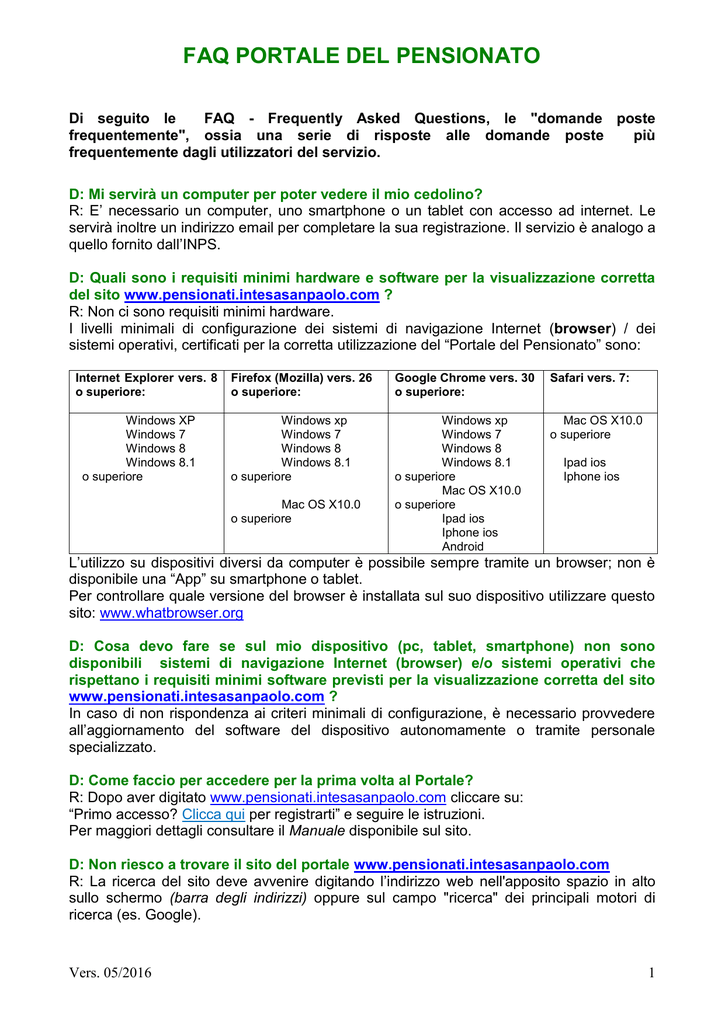 FAQ PORTALE DEL PENSIONATO

Di seguito le FAQ - Frequently Asked Questions, le "domande poste frequentemente", ossia una serie di risposte alle domande poste più frequentemente dagli utilizzatori del servizio.

D: Mi servirà un computer per poter vedere il mio cedolino?
R: E' necessario un computer, uno smartphone o un tablet con accesso ad internet. Le servirà inoltre un indirizzo email per completare la sua registrazione. Il servizio è analogo a quello fornito dall'INPS.

D: Quali sono i requisiti minimi hardware e software per la visualizzazione corretta del sito www.pensionati.intesasanpaolo.com ?
R: Non ci sono requisiti minimi hardware.
I livelli minimali di configurazione dei sistemi di navigazione Internet (browser) / dei sistemi operativi, certificati per la corretta utilizzazione del "Portale del Pensionato" sono:

| Internet Explorer vers. 8 o superiore: | Firefox (Mozilla) vers. 26 o superiore: | Google Chrome vers. 30 o superiore: | Safari vers. 7: |
|---|---|---|---|
| Windows XP Windows 7 Windows 8 Windows 8.1 o superiore | Windows xp Windows 7 Windows 8 Windows 8.1 o superiore Mac OS X10.0 o superiore | Windows xp Windows 7 Windows 8 Windows 8.1 o superiore Mac OS X10.0 o superiore Ipad ios Iphone ios Android | Mac OS X10.0 o superiore Ipad ios Iphone ios |

L'utilizzo su dispositivi diversi da computer è possibile sempre tramite un browser; non è disponibile una "App" su smartphone o tablet.
Per controllare quale versione del browser è installata sul suo dispositivo utilizzare questo sito: www.whatbrowser.org

D: Cosa devo fare se sul mio dispositivo (pc, tablet, smartphone) non sono disponibili sistemi di navigazione Internet (browser) e/o sistemi operativi che rispettano i requisiti minimi software previsti per la visualizzazione corretta del sito www.pensionati.intesasanpaolo.com ?
In caso di non rispondenza ai criteri minimali di configurazione, è necessario provvedere all'aggiornamento del software del dispositivo autonomamente o tramite personale specializzato.

D: Come faccio per accedere per la prima volta al Portale?
R: Dopo aver digitato www.pensionati.intesasanpaolo.com cliccare su:
"Primo accesso? Clicca qui per registrarti" e seguire le istruzioni.
Per maggiori dettagli consultare il Manuale disponibile sul sito.

D: Non riesco a trovare il sito del portale www.pensionati.intesasanpaolo.com
R: La ricerca del sito deve avvenire digitando l'indirizzo web nell'apposito spazio in alto sullo schermo (barra degli indirizzi) oppure sul campo "ricerca" dei principali motori di ricerca (es. Google).

Vers. 05/2016 1